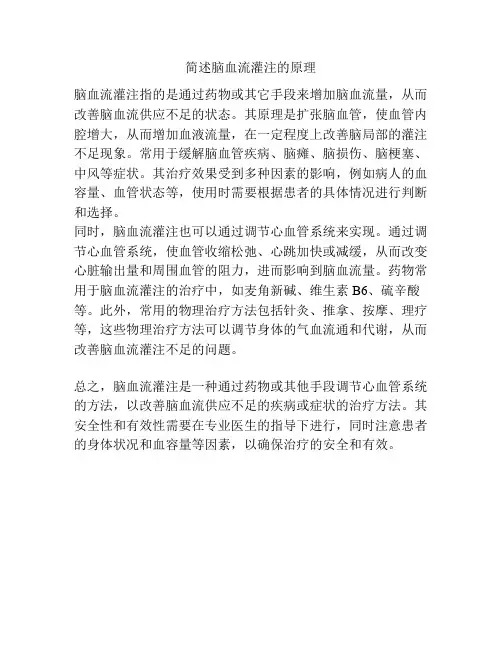 简述脑血流灌注的原理

脑血流灌注指的是通过药物或其它手段来增加脑血流量，从而改善脑血流供应不足的状态。其原理是扩张脑血管，使血管内腔增大，从而增加血液流量，在一定程度上改善脑局部的灌注不足现象。常用于缓解脑血管疾病、脑瘫、脑损伤、脑梗塞、中风等症状。其治疗效果受到多种因素的影响，例如病人的血容量、血管状态等，使用时需要根据患者的具体情况进行判断和选择。
同时，脑血流灌注也可以通过调节心血管系统来实现。通过调节心血管系统，使血管收缩松弛、心跳加快或减缓，从而改变心脏输出量和周围血管的阻力，进而影响到脑血流量。药物常用于脑血流灌注的治疗中，如麦角新碱、维生素 B6、硫辛酸等。此外，常用的物理治疗方法包括针灸、推拿、按摩、理疗等，这些物理治疗方法可以调节身体的气血流通和代谢，从而改善脑血流灌注不足的问题。

总之，脑血流灌注是一种通过药物或其他手段调节心血管系统的方法，以改善脑血流供应不足的疾病或症状的治疗方法。其安全性和有效性需要在专业医生的指导下进行，同时注意患者的身体状况和血容量等因素，以确保治疗的安全和有效。